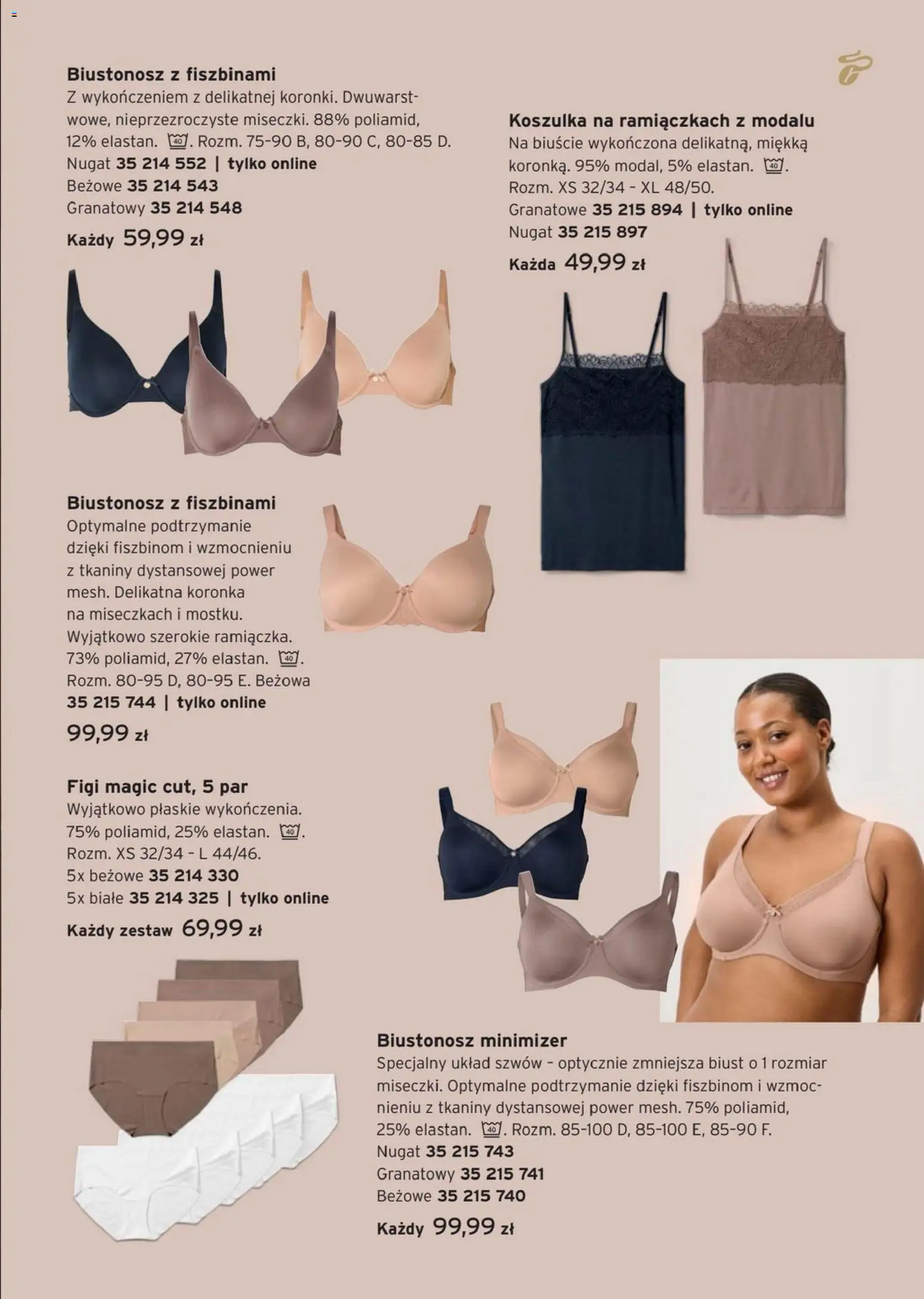 Biustonosz z fiszbinami
Z wykończeniem z delikatnej koronki. Dwuwarstwowe, nieprzezroczyste miseczki. 88% poliamid, 12% elastan. 40. Rozm. 75-90 B, 80-90 C, 80-85 D.
Nugat 35 214 552 | tylko online
Beżowe 35 214 543
Granatowy 35 214 548
Każdy 59,99 zł

Koszulka na ramiączkach z modalu
Na biuście wykończona delikatną, miękką koronką. 95% modal, 5% elastan. 40.
Rozm. XS 32/34 - XL 48/50.
Granatowe 35 215 894 | tylko online
Nugat 35 215 897
Każda 49,99 zł

Biustonosz z fiszbinami
Optymalne podtrzymanie dzięki fiszbinom i wzmocnieniu z tkaniny dystansowej power mesh. Delikatna koronka na miseczkach i mostku. Wyjątkowo szerokie ramiączka. 73% poliamid, 27% elastan. 40.
Rozm. 80-95 D, 80-95 E. Beżowa
35 215 744 | tylko online
99,99 zł

Figi magic cut, 5 par
Wyjątkowo płaskie wykończenia. 75% poliamid, 25% elastan. 40.
Rozm. XS 32/34 - L 44/46.
5x beżowe 35 214 330
5x białe 35 214 325 | tylko online
Każdy zestaw 69,99 zł

Biustonosz minimizer
Specjalny układ szwów - optycznie zmniejsza biust o 1 rozmiar miseczki. Optymalne podtrzymanie dzięki fiszbinom i wzmocnieniu z tkaniny dystansowej power mesh. 75% poliamid, 25% elastan. 40. Rozm. 85-100 D, 85-100 E, 85-90 F.
Nugat 35 215 743
Granatowy 35 215 741
Beżowe 35 215 740
Każdy 99,99 zł